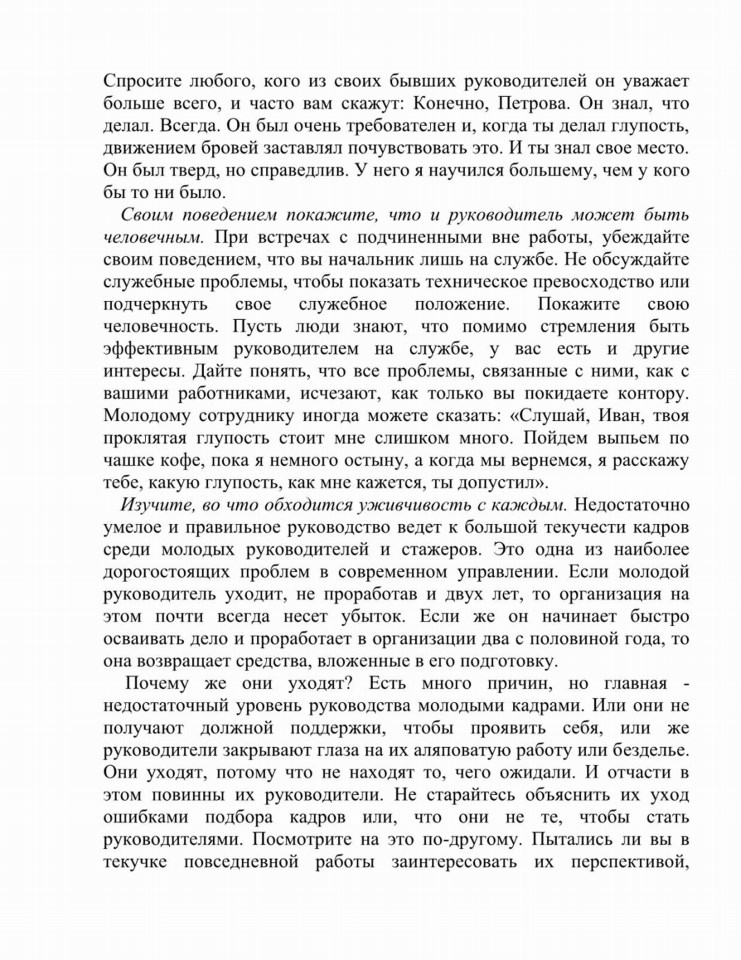 Спросите любого, кого из своих бывших руководителей он уважает больше всего, и часто вам скажут: Конечно, Петрова. Он знал, что делал. Всегда. Он был очень требователен и, когда ты делал глупость, движением бровей заставлял почувствовать это. И ты знал свое место. Он был тверд, но справедлив. У него я научился большему, чем у кого бы то ни было.

Своим поведением покажите, что и руководитель может быть человечным. При встречах с подчиненными вне работы, убеждайте своим поведением, что вы начальник лишь на службе. Не обсуждайте служебные проблемы, чтобы показать техническое превосходство или подчеркнуть свое служебное положение. Покажите свою человечность. Пусть люди знают, что помимо стремления быть эффективным руководителем на службе, у вас есть и другие интересы. Дайте понять, что все проблемы, связанные с ними, как с вашими работниками, исчезают, как только вы покидаете контору. Молодому сотруднику иногда можете сказать: «Слушай, Иван, твоя проклятая глупость стоит мне слишком много. Пойдем выпьем по чашке кофе, пока я немного остыну, а когда мы вернемся, я расскажу тебе, какую глупость, как мне кажется, ты допустил».

Изучите, во что обходится уживчивость с каждым. Недостаточно умелое и правильное руководство ведет к большой текучести кадров среди молодых руководителей и стажеров. Это одна из наиболее дорогостоящих проблем в современном управлении. Если молодой руководитель уходит, не проработав и двух лет, то организация на этом почти всегда несет убыток. Если же он начинает быстро осваивать дело и проработает в организации два с половиной года, то она возвращает средства, вложенные в его подготовку.

Почему же они уходят? Есть много причин, но главная - недостаточный уровень руководства молодыми кадрами. Или они не получают должной поддержки, чтобы проявить себя, или же руководители закрывают глаза на их аляповатую работу или безделье. Они уходят, потому что не находят то, чего ожидали. И отчасти в этом повинны их руководители. Не старайтесь объяснить их уход ошибками подбора кадров или, что они не те, чтобы стать руководителями. Посмотрите на это по-другому. Пытались ли вы в текучке повседневной работы заинтересовать их перспективой,